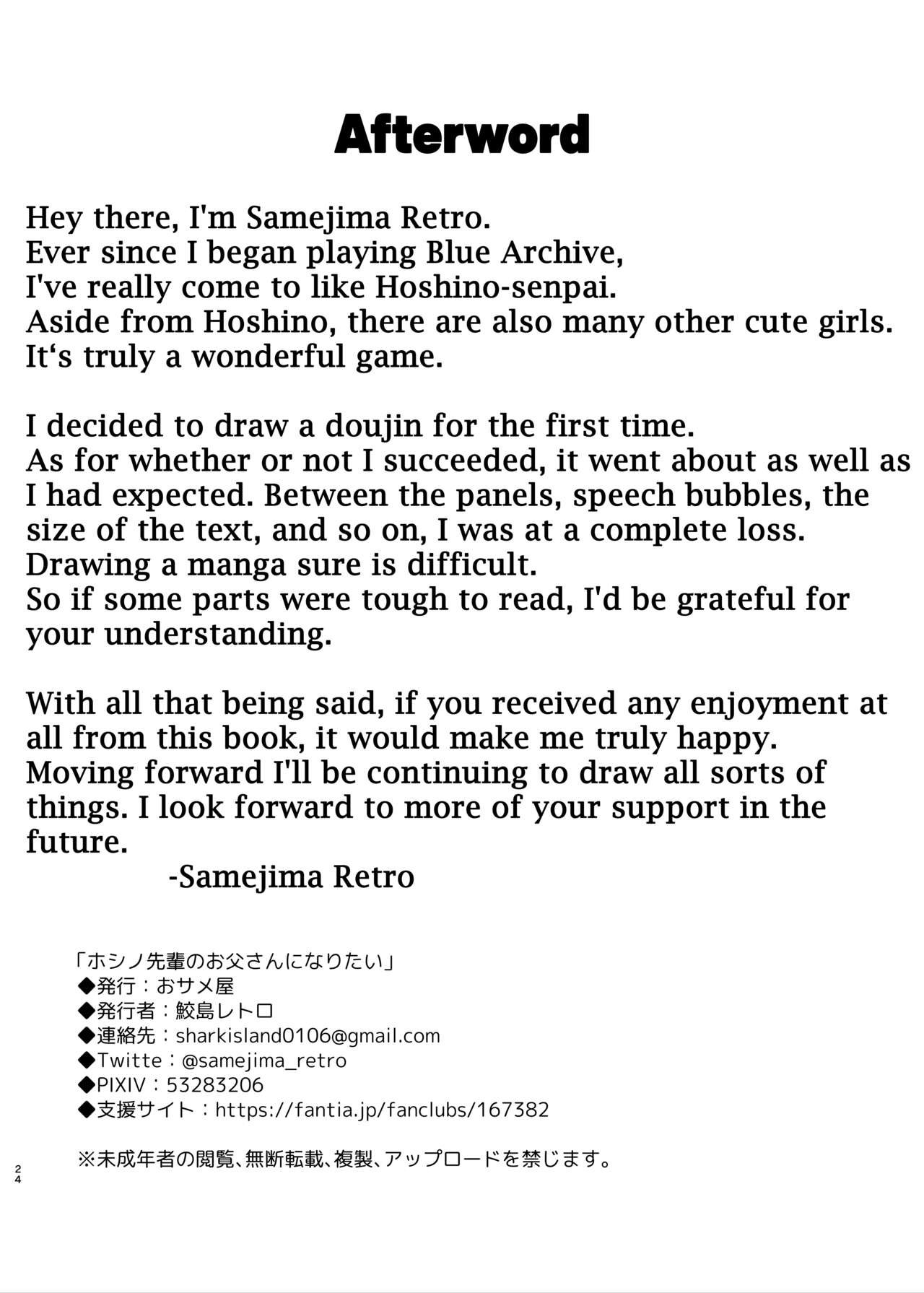 Afterword

Hey there, I'm Samejima Retro. Ever since I began playing Blue Archive, I've really come to like Hoshino-senpai. Aside from Hoshino, there are also many other cute girls. It's truly a wonderful game.

I decided to draw a doujin for the first time. As for whether or not I succeeded, it went about as well as I had expected. Between the panels, speech bubbles, the size of the text, and so on, I was at a complete loss. Drawing a manga sure is difficult. So if some parts were tough to read, I'd be grateful for your understanding.

With all that being said, if you received any enjoyment at all from this book, it would make me truly happy. Moving forward I'll be continuing to draw all sorts of things. I look forward to more of your support in the future.

-Samejima Retro

「ホシノ先輩のお父さんになりたい」
◆発行：おサメ屋
◆発行者：鮫島レトロ
◆連絡先：sharkisland0106@gmail.com
◆Twitte：@samejima_retro
◆PIXIV：53283206
◆支援サイト：https://fantia.jp/fanclubs/167382

※未成年者の閲覧、無断転載、複製、アップロードを禁じます。

24